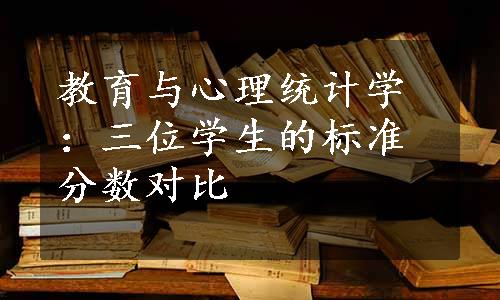 教育与心理统计学：三位学生的标准分数对比